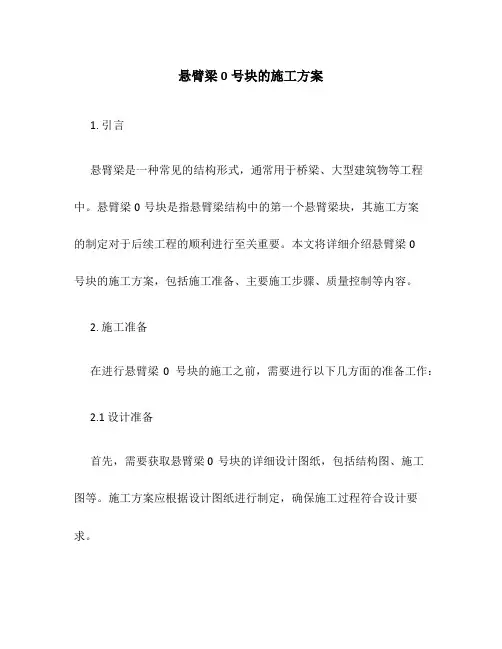 悬臂梁 0 号块的施工方案

1. 引言

悬臂梁是一种常见的结构形式，通常用于桥梁、大型建筑物等工程中。悬臂梁 0 号块是指悬臂梁结构中的第一个悬臂梁块，其施工方案的制定对于后续工程的顺利进行至关重要。本文将详细介绍悬臂梁 0 号块的施工方案，包括施工准备、主要施工步骤、质量控制等内容。

2. 施工准备

在进行悬臂梁 0 号块的施工之前，需要进行以下几方面的准备工作：

2.1 设计准备

首先，需要获取悬臂梁 0 号块的详细设计图纸，包括结构图、施工图等。施工方案应根据设计图纸进行制定，确保施工过程符合设计要求。